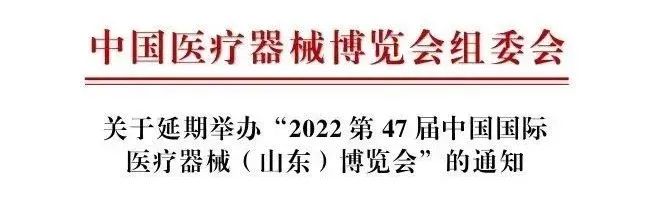 中国医疗器械博览会组委会

关于延期举办“2022 第 47 届中国国际医疗器械（山东）博览会”的通知